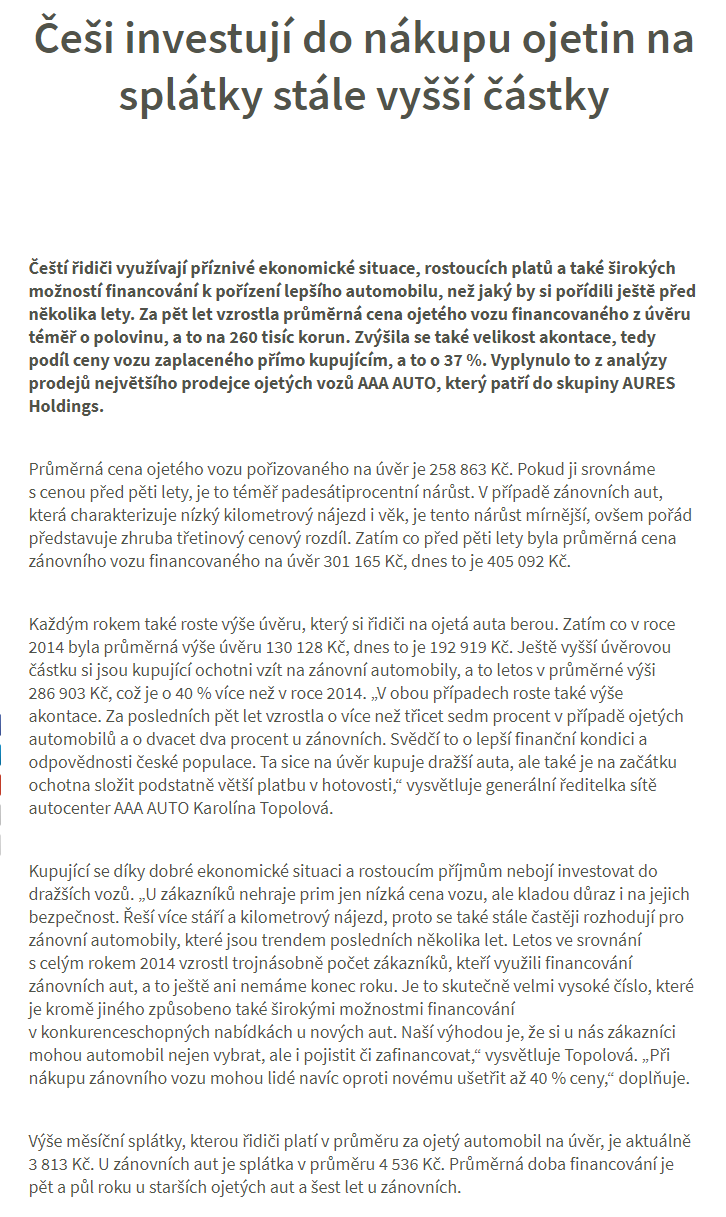 Češi investují do nákupu ojetin na splátky stále vyšší částky

Čeští řidiči využívají příznivé ekonomické situace, rostoucích platů a také širokých možností financování k pořízení lepšího automobilu, než jaký by si pořídili ještě před několika lety. Za pět let vzrostla průměrná cena ojetého vozu financovaného z úvěru téměř o polovinu, a to na 260 tisíc korun. Zvýšila se také velikost akontace, tedy podíl ceny vozu zaplaceného přímo kupujícím, a to o 37 %. Vyplynulo to z analýzy prodejů největšího prodejce ojetých vozů AAA AUTO, který patří do skupiny AURES Holdings.

Průměrná cena ojetého vozu pořizovaného na úvěr je 258 863 Kč. Pokud ji srovnáme s cenou před pěti lety, je to téměř padesátiprocentní nárůst. V případě zánovních aut, která charakterizuje nízký kilometrový nájezd i věk, je tento nárůst mírnější, ovšem pořád představuje zhruba třetinový cenový rozdíl. Zatím co před pěti lety byla průměrná cena zánovního vozu financovaného na úvěr 301 165 Kč, dnes to je 405 092 Kč.

Každým rokem také roste výše úvěru, který si řidiči na ojetá auta berou. Zatím co v roce 2014 byla průměrná výše úvěru 130 128 Kč, dnes to je 192 919 Kč. Ještě vyšší úvěrovou částku si jsou kupující ochotni vzít na zánovní automobily, a to letos v průměrné výši 286 903 Kč, což je o 40 % více než v roce 2014. „V obou případech roste také výše akontace. Za posledních pět let vzrostla o více než třicet sedm procent v případě ojetých automobilů a o dvacet dva procent u zánovních. Svědčí to o lepší finanční kondici a odpovědnosti české populace. Ta sice na úvěr kupuje dražší auta, ale také je na začátku ochotna složit podstatně větší platbu v hotovosti,“ vysvětluje generální ředitelka sítě autocenter AAA AUTO Karolína Topolová.

Kupující se díky dobré ekonomické situaci a rostoucím příjmům nebojí investovat do dražších vozů. „U zákazníků nehraje prim jen nízká cena vozu, ale kladou důraz i na jejich bezpečnost. Řeší více stáří a kilometrový nájezd, proto se také stále častěji rozhodují pro zánovní automobily, které jsou trendem posledních několika let. Letos ve srovnání s celým rokem 2014 vzrostl trojnásobně počet zákazníků, kteří využili financování zánovních aut, a to ještě ani nemáme konec roku. Je to skutečně velmi vysoké číslo, které je kromě jiného způsobeno také širokými možnostmi financování v konkurenceschopných nabídkách u nových aut. Naší výhodou je, že si u nás zákazníci mohou automobil nejen vybrat, ale i pojistit či zafinancovat,“ vysvětluje Topolová. „Při nákupu zánovního vozu mohou lidé navíc oproti novému ušetřit až 40 % ceny,“ doplňuje.

Výše měsíční splátky, kterou řidiči platí v průměru za ojetý automobil na úvěr, je aktuálně 3 813 Kč. U zánovních aut je splátka v průměru 4 536 Kč. Průměrná doba financování je pět a půl roku u starších ojetých aut a šest let u zánovních.